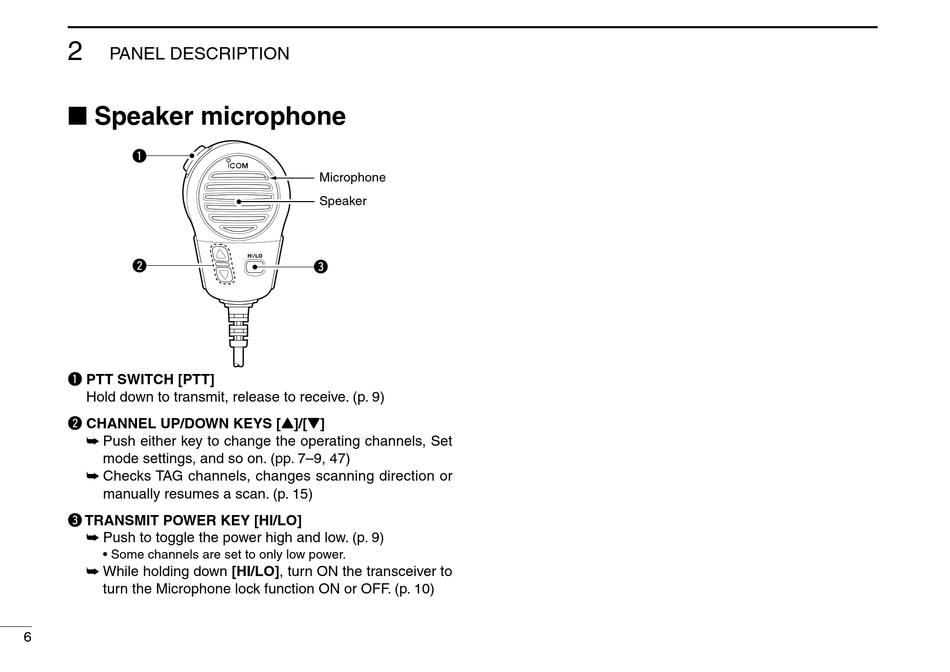 2 PANEL DESCRIPTION

■ Speaker microphone

❶

COM

Microphone

Speaker

❷

HI/LO

❸

❶ PTT SWITCH [PTT]
Hold down to transmit, release to receive. (p. 9)

❷ CHANNEL UP/DOWN KEYS [▲]/[▼]
➥ Push either key to change the operating channels, Set mode settings, and so on. (pp. 7–9, 47)
➥ Checks TAG channels, changes scanning direction or manually resumes a scan. (p. 15)

❸ TRANSMIT POWER KEY [HI/LO]
➥ Push to toggle the power high and low. (p. 9)
• Some channels are set to only low power.
➥ While holding down [HI/LO], turn ON the transceiver to turn the Microphone lock function ON or OFF. (p. 10)

6